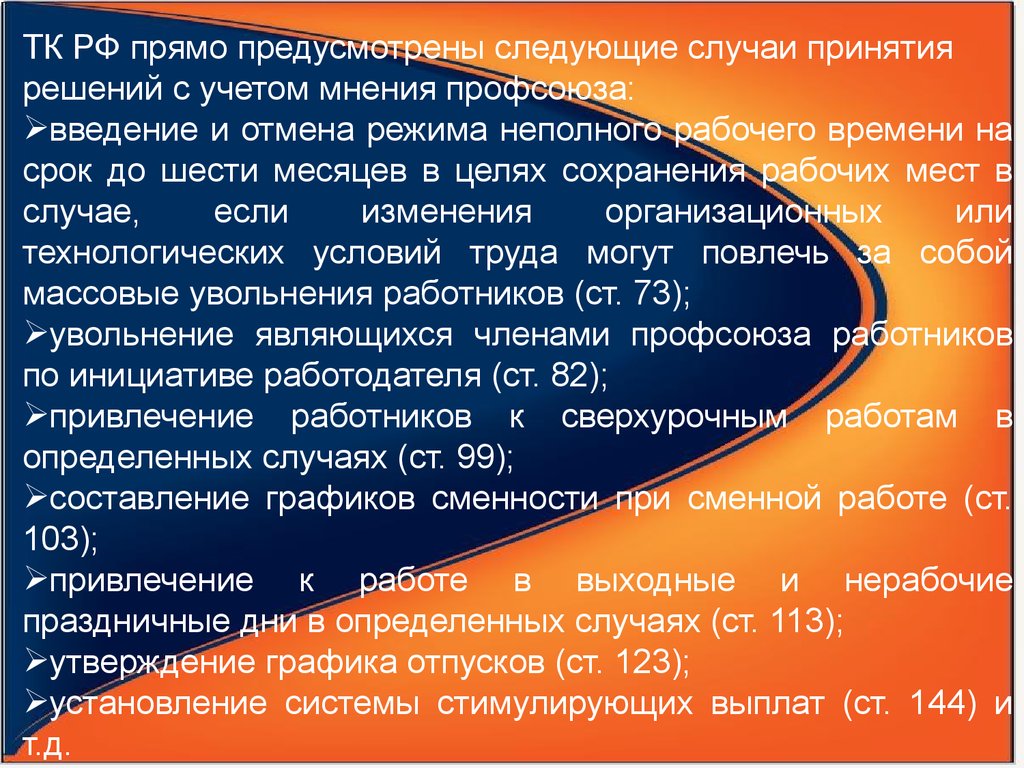 ТК РФ прямо предусмотрены следующие случаи принятия решений с учетом мнения профсоюза:
➢введение и отмена режима неполного рабочего времени на срок до шести месяцев в целях сохранения рабочих мест в случае, если изменения организационных или технологических условий труда могут повлечь за собой массовые увольнения работников (ст. 73);
➢увольнение являющихся членами профсоюза работников по инициативе работодателя (ст. 82);
➢привлечение работников к сверхурочным работам в определенных случаях (ст. 99);
➢составление графиков сменности при сменной работе (ст. 103);
➢привлечение к работе в выходные и нерабочие праздничные дни в определенных случаях (ст. 113);
➢утверждение графика отпусков (ст. 123);
➢установление системы стимулирующих выплат (ст. 144) и т.д.